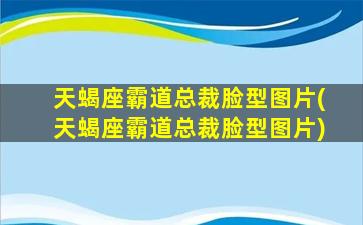 天蝎座霸道总裁脸型图片(天蝎座霸道总裁脸型图片)